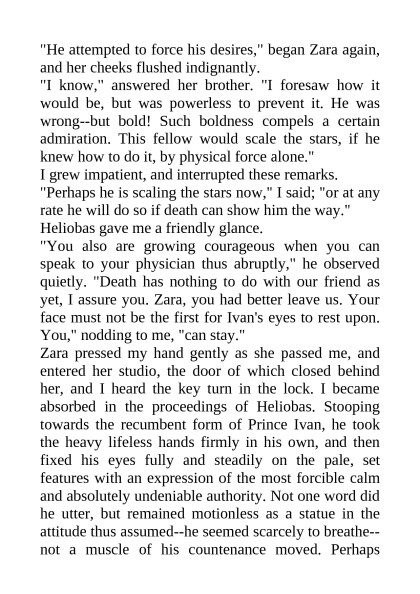 "He attempted to force his desires," began Zara again, and her cheeks flushed indignantly.
"I know," answered her brother. "I foresaw how it would be, but was powerless to prevent it. He was wrong--but bold! Such boldness compels a certain admiration. This fellow would scale the stars, if he knew how to do it, by physical force alone."
I grew impatient, and interrupted these remarks.
"Perhaps he is scaling the stars now," I said; "or at any rate he will do so if death can show him the way."
Heliobas gave me a friendly glance.
"You also are growing courageous when you can speak to your physician thus abruptly," he observed quietly. "Death has nothing to do with our friend as yet, I assure you. Zara, you had better leave us. Your face must not be the first for Ivan's eyes to rest upon. You," nodding to me, "can stay."
Zara pressed my hand gently as she passed me, and entered her studio, the door of which closed behind her, and I heard the key turn in the lock. I became absorbed in the proceedings of Heliobas. Stooping towards the recumbent form of Prince Ivan, he took the heavy lifeless hands firmly in his own, and then fixed his eyes fully and steadily on the pale, set features with an expression of the most forcible calm and absolutely undeniable authority. Not one word did he utter, but remained motionless as a statue in the attitude thus assumed--he seemed scarcely to breathe--not a muscle of his countenance moved. Perhaps